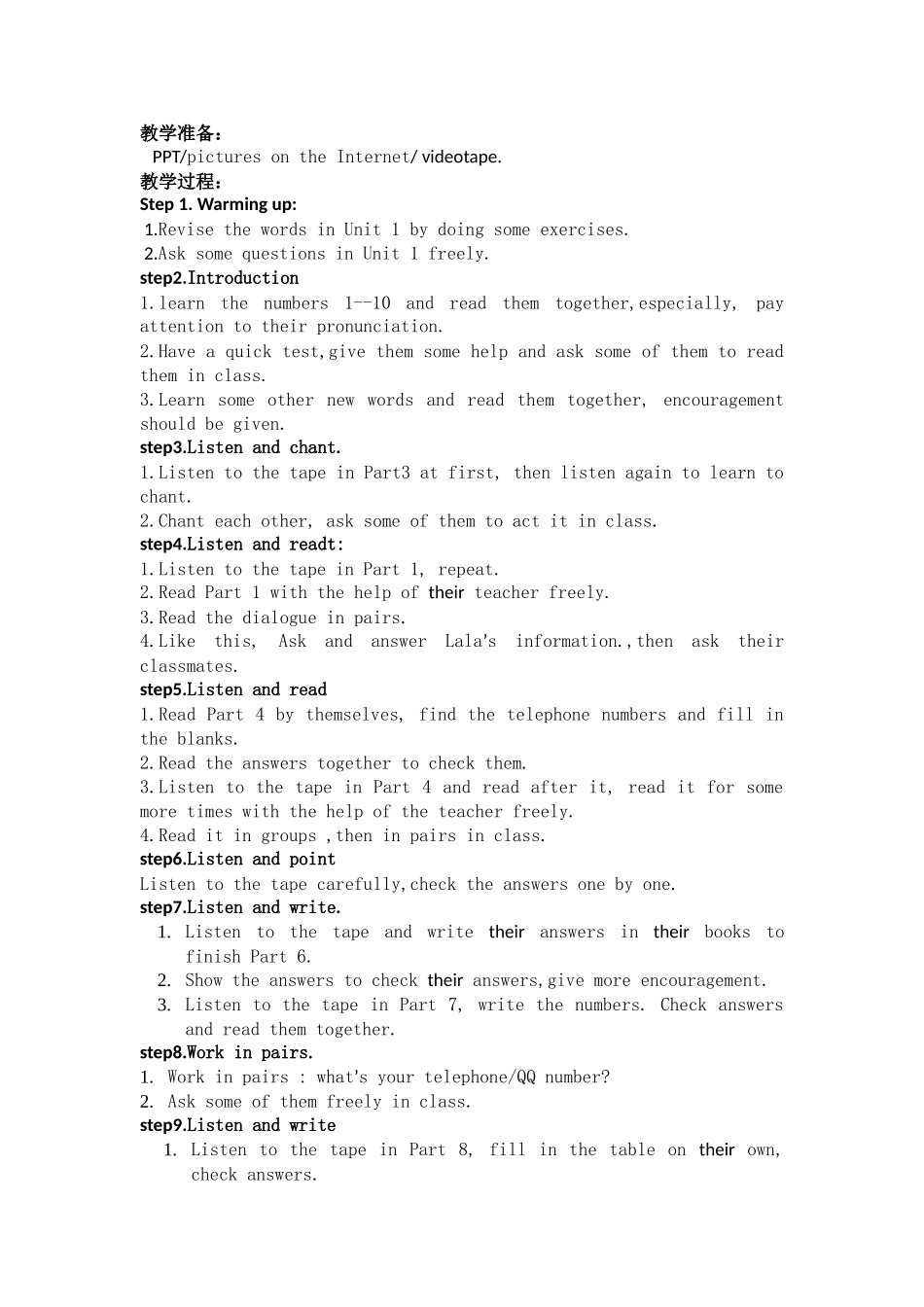 教学准备：
PPT/pictures on the Internet/ videotape.
教学过程：
Step 1. Warming up:
1.Revise the words in Unit 1 by doing some exercises.
2.Ask some questions in Unit 1 freely.
step2.Introduction
1.learn the numbers 1--10 and read them together,especially, pay attention to their pronunciation.
2.Have a quick test,give them some help and ask some of them to read them in class.
3.Learn some other new words and read them together, encouragement should be given.
step3.Listen and chant.
1.Listen to the tape in Part3 at first, then listen again to learn to chant.
2.Chant each other, ask some of them to act it in class.
step4.Listen and readt:
1.Listen to the tape in Part 1, repeat.
2.Read Part 1 with the help of their teacher freely.
3.Read the dialogue in pairs.
4.Like this, Ask and answer Lala's information.,then ask their classmates.
step5.Listen and read
1.Read Part 4 by themselves, find the telephone numbers and fill in the blanks.
2.Read the answers together to check them.
3.Listen to the tape in Part 4 and read after it, read it for some more times with the help of the teacher freely.
4.Read it in groups ,then in pairs in class.
step6.Listen and point
Listen to the tape carefully,check the answers one by one.
step7.Listen and write.
1. Listen to the tape and write their answers in their books to finish Part 6.
2. Show the answers to check their answers,give more encouragement.
3. Listen to the tape in Part 7, write the numbers. Check answers and read them together.
step8.Work in pairs.
1. Work in pairs : what's your telephone/QQ number?
2. Ask some of them freely in class.
step9.Listen and write
1. Listen to the tape in Part 8, fill in the table on their own, check answers.